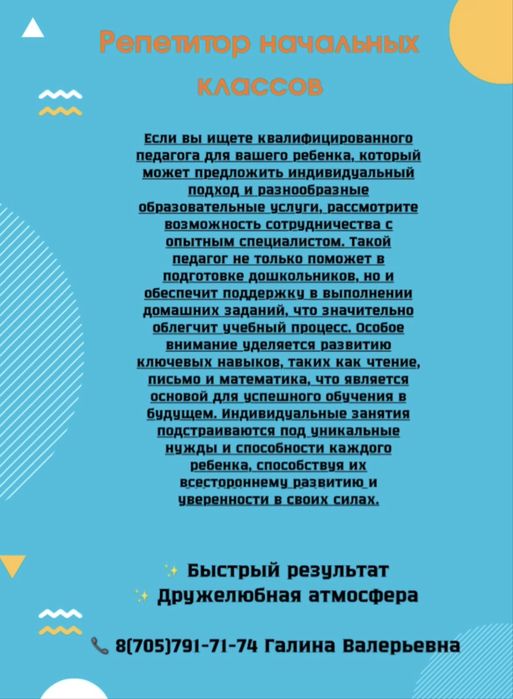 Репетитор начальных классов

Если вы ищете квалифицированного педагога для вашего ребенка, который может предложить индивидуальный подход и разнообразные образовательные услуги, рассмотрите возможность сотрудничества с опытным специалистом. Такой педагог не только поможет в подготовке дошкольников, но и обеспечит поддержку в выполнении домашних заданий, что значительно облегчит учебный процесс. Особое внимание уделяется развитию ключевых навыков, таких как чтение, письмо и математика, что является основой для успешного обучения в будущем. Индивидуальные занятия подстраиваются под уникальные нужды и способности каждого ребенка, способствуя их всестороннему развитию и уверенности в своих силах.

✨ Быстрый результат
✨ Дружелюбная атмосфера

📞 8(705)791-71-74 Галина Валерьевна